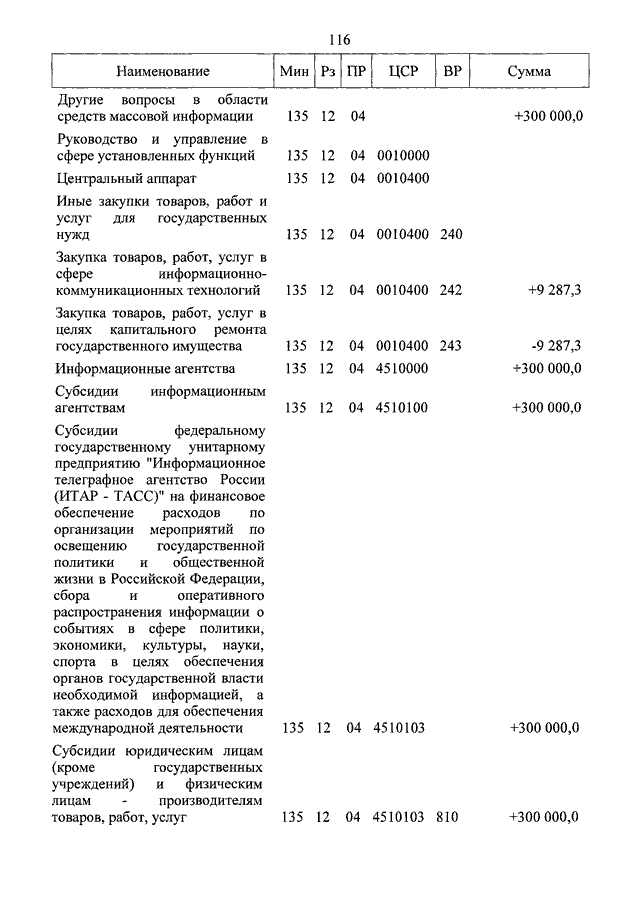 116

| Наименование | Мин | Рз | ПР | ЦСР | ВР | Сумма |
|---|---|---|---|---|---|---|
| Другие вопросы в области средств массовой информации | 135 | 12 | 04 | | | +300 000,0 |
| Руководство и управление в сфере установленных функций | 135 | 12 | 04 | 0010000 | | |
| Центральный аппарат | 135 | 12 | 04 | 0010400 | | |
| Иные закупки товаров, работ и услуг для государственных нужд | 135 | 12 | 04 | 0010400 | 240 | |
| Закупка товаров, работ, услуг в сфере информационно-коммуникационных технологий | 135 | 12 | 04 | 0010400 | 242 | +9 287,3 |
| Закупка товаров, работ, услуг в целях капитального ремонта государственного имущества | 135 | 12 | 04 | 0010400 | 243 | -9 287,3 |
| Информационные агентства | 135 | 12 | 04 | 4510000 | | +300 000,0 |
| Субсидии информационным агентствам | 135 | 12 | 04 | 4510100 | | +300 000,0 |
| Субсидии федеральному государственному унитарному предприятию "Информационное телеграфное агентство России (ИТАР - ТАСС)" на финансовое обеспечение расходов по организации мероприятий по освещению государственной политики и общественной жизни в Российской Федерации, сбора и оперативного распространения информации о событиях в сфере политики, экономики, культуры, науки, спорта в целях обеспечения органов государственной власти необходимой информацией, а также расходов для обеспечения международной деятельности | 135 | 12 | 04 | 4510103 | | +300 000,0 |
| Субсидии юридическим лицам (кроме государственных учреждений) и физическим лицам - производителям товаров, работ, услуг | 135 | 12 | 04 | 4510103 | 810 | +300 000,0 |